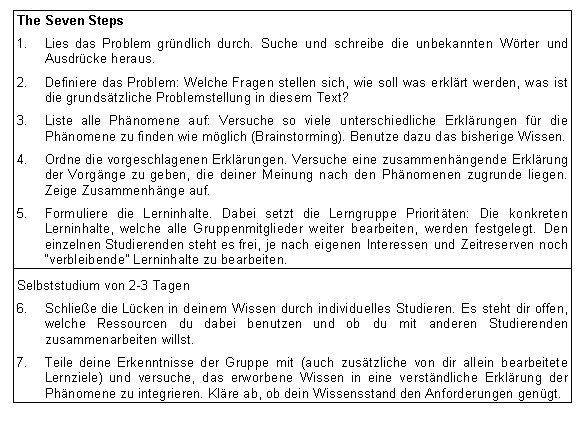 The Seven Steps

1. Lies das Problem gründlich durch. Suche und schreibe die unbekannten Wörter und Ausdrücke heraus.

2. Definiere das Problem: Welche Fragen stellen sich, wie soll was erklärt werden, was ist die grundsätzliche Problemstellung in diesem Text?

3. Liste alle Phänomene auf: Versuche so viele unterschiedliche Erklärungen für die Phänomene zu finden wie möglich (Brainstorming). Benutze dazu das bisherige Wissen.

4. Ordne die vorgeschlagenen Erklärungen. Versuche eine zusammenhängende Erklärung der Vorgänge zu geben, die deiner Meinung nach den Phänomenen zugrunde liegen. Zeige Zusammenhänge auf.

5. Formuliere die Lerninhalte. Dabei setzt die Lerngruppe Prioritäten: Die konkreten Lerninhalte, welche alle Gruppenmitglieder weiter bearbeiten, werden festgelegt. Den einzelnen Studierenden steht es frei, je nach eigenen Interessen und Zeitreserven noch "verbleibende" Lerninhalte zu bearbeiten.

Selbststudium von 2-3 Tagen

6. Schließe die Lücken in deinem Wissen durch individuelles Studieren. Es steht dir offen, welche Ressourcen du dabei benutzen und ob du mit anderen Studierenden zusammenarbeiten willst.

7. Teile deine Erkenntnisse der Gruppe mit (auch zusätzliche von dir allein bearbeitete Lernziele) und versuche, das erworbene Wissen in eine verständliche Erklärung der Phänomene zu integrieren. Kläre ab, ob dein Wissensstand den Anforderungen genügt.